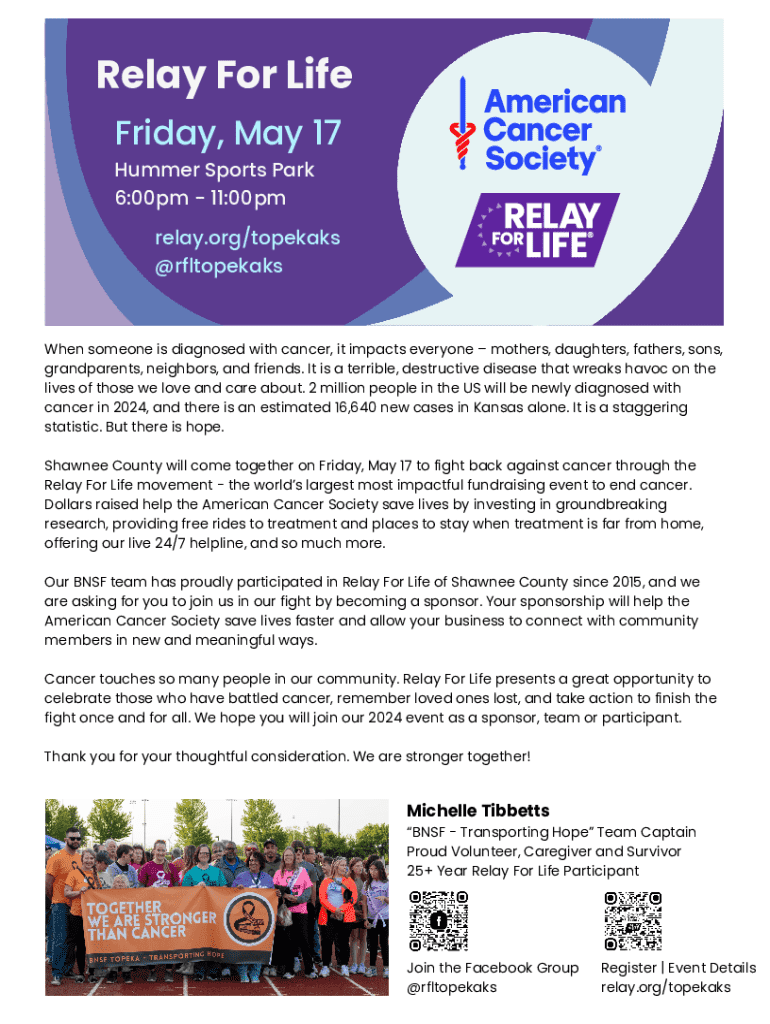 Relay For Life
Friday, May 17
Hummer Sports Park
6:00pm - 11:00pm
relay.org/topekaks
@rfltopekaks

American Cancer Society®

RELAY FOR LIFE®

When someone is diagnosed with cancer, it impacts everyone – mothers, daughters, fathers, sons, grandparents, neighbors, and friends. It is a terrible, destructive disease that wreaks havoc on the lives of those we love and care about. 2 million people in the US will be newly diagnosed with cancer in 2024, and there is an estimated 16,640 new cases in Kansas alone. It is a staggering statistic. But there is hope.

Shawnee County will come together on Friday, May 17 to fight back against cancer through the Relay For Life movement - the world's largest most impactful fundraising event to end cancer. Dollars raised help the American Cancer Society save lives by investing in groundbreaking research, providing free rides to treatment and places to stay when treatment is far from home, offering our live 24/7 helpline, and so much more.

Our BNSF team has proudly participated in Relay For Life of Shawnee County since 2015, and we are asking for you to join us in our fight by becoming a sponsor. Your sponsorship will help the American Cancer Society save lives faster and allow your business to connect with community members in new and meaningful ways.

Cancer touches so many people in our community. Relay For Life presents a great opportunity to celebrate those who have battled cancer, remember loved ones lost, and take action to finish the fight once and for all. We hope you will join our 2024 event as a sponsor, team or participant.

Thank you for your thoughtful consideration. We are stronger together!

TOGETHER WE ARE STRONGER THAN CANCER
BNSF TOPEKA - TRANSPORTING HOPE

Michelle Tibbetts
"BNSF - Transporting Hope" Team Captain
Proud Volunteer, Caregiver and Survivor
25+ Year Relay For Life Participant

Join the Facebook Group
@rfltopekaks

Register | Event Details
relay.org/topekaks